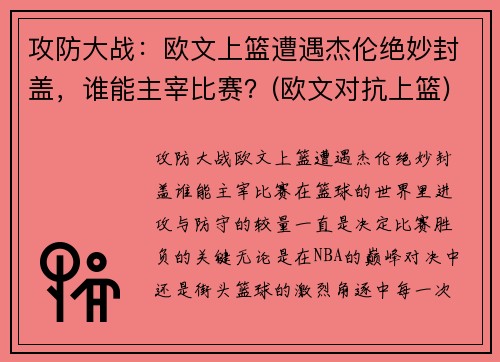 攻防大战：欧文上篮遭遇杰伦绝妙封盖，谁能主宰比赛？(欧文对抗上篮)

攻防大战欧文上篮遭遇杰伦绝妙封盖谁能主宰比赛在篮球的世界里进攻与防守的较量一直是决定比赛胜负的关键无论是在NBA的巅峰对决中还是街头篮球的激烈角逐中每一次